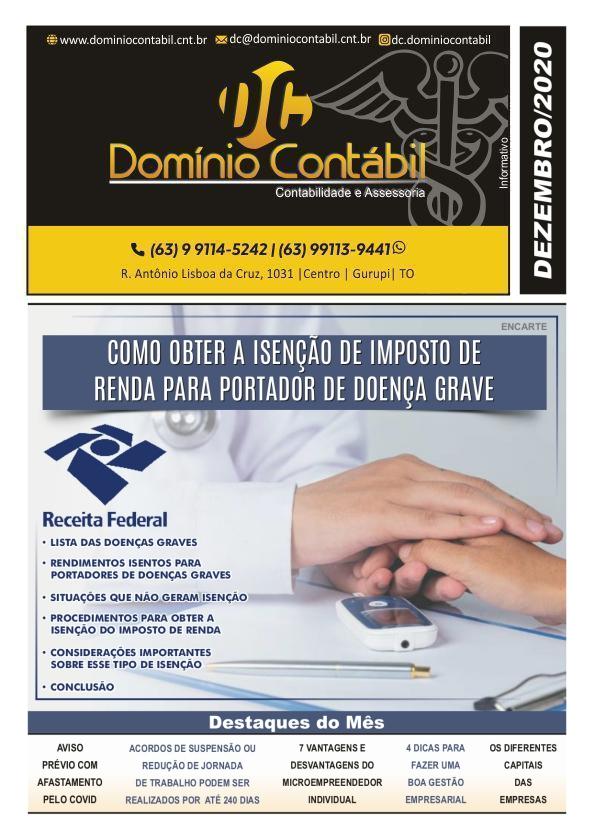 www.dominiocontabil.cnt.br dc@dominiocontabil.cnt.br dc.dominiocontabil

DC

Domínio Contábil

Contabilidade e Assessoria

Informativo

DEZEMBRO/2020

(63) 9 9114-5242 | (63) 99113-9441

R. Antônio Lisboa da Cruz, 1031 |Centro | Gurupi| TO

ENCARTE

COMO OBTER A ISENÇÃO DE IMPOSTO DE RENDA PARA PORTADOR DE DOENÇA GRAVE

Receita Federal

• LISTA DAS DOENÇAS GRAVES
• RENDIMENTOS ISENTOS PARA PORTADORES DE DOENÇAS GRAVES
• SITUAÇÕES QUE NÃO GERAM ISENÇÃO
• PROCEDIMENTOS PARA OBTER A ISENÇÃO DO IMPOSTO DE RENDA
• CONSIDERAÇÕES IMPORTANTES SOBRE ESSE TIPO DE ISENÇÃO
• CONCLUSÃO

Destaques do Mês

AVISO PRÉVIO COM AFASTAMENTO PELO COVID

ACORDOS DE SUSPENSÃO OU REDUÇÃO DE JORNADA DE TRABALHO PODEM SER REALIZADOS POR ATÉ 240 DIAS

7 VANTAGENS E DESVANTAGENS DO MICROEMPREENDEDOR INDIVIDUAL

4 DICAS PARA FAZER UMA BOA GESTÃO EMPRESARIAL

OS DIFERENTES CAPITAIS DAS EMPRESAS